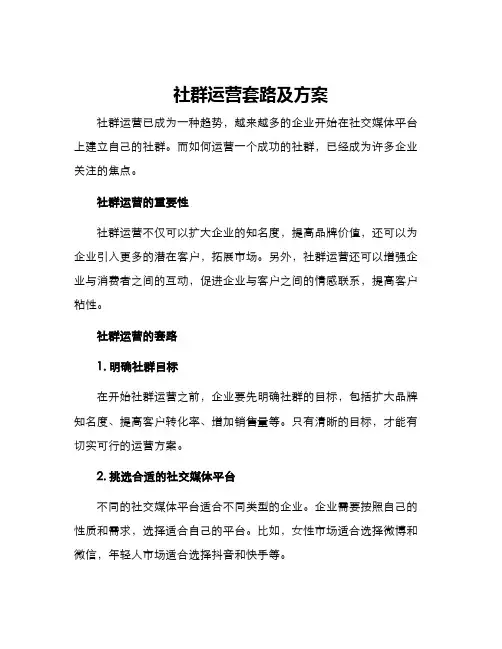 社群运营套路及方案

社群运营已成为一种趋势，越来越多的企业开始在社交媒体平台上建立自己的社群。而如何运营一个成功的社群，已经成为许多企业关注的焦点。

社群运营的重要性

社群运营不仅可以扩大企业的知名度，提高品牌价值，还可以为企业引入更多的潜在客户，拓展市场。另外，社群运营还可以增强企业与消费者之间的互动，促进企业与客户之间的情感联系，提高客户粘性。

社群运营的套路

1. 明确社群目标

在开始社群运营之前，企业要先明确社群的目标，包括扩大品牌知名度、提高客户转化率、增加销售量等。只有清晰的目标，才能有切实可行的运营方案。

2. 挑选合适的社交媒体平台

不同的社交媒体平台适合不同类型的企业。企业需要按照自己的性质和需求，选择适合自己的平台。比如，女性市场适合选择微博和微信，年轻人市场适合选择抖音和快手等。